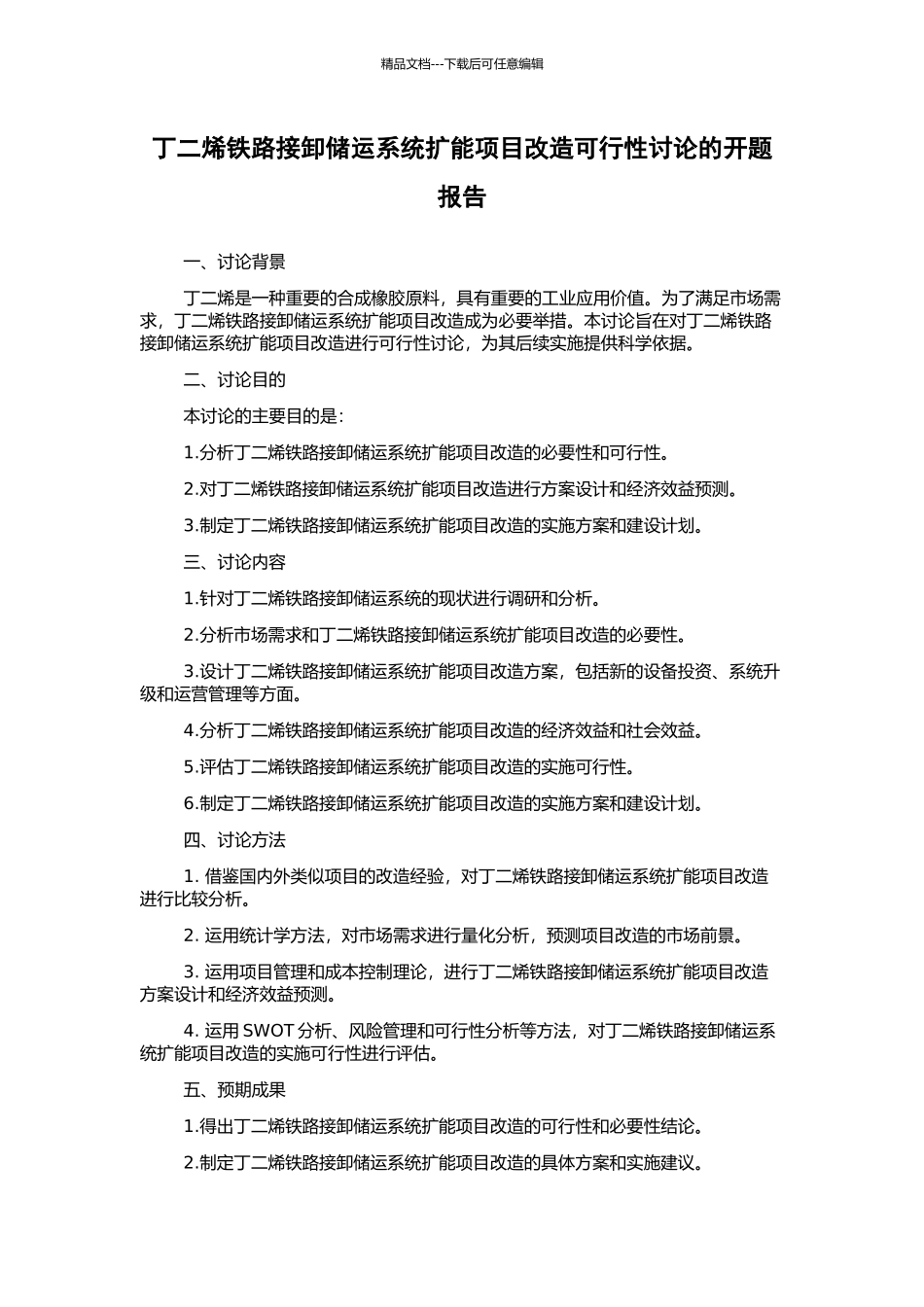 精品文档---下载后可任意编辑

丁二烯铁路接卸储运系统扩能项目改造可行性讨论的开题报告

一、讨论背景

丁二烯是一种重要的合成橡胶原料，具有重要的工业应用价值。为了满足市场需求，丁二烯铁路接卸储运系统扩能项目改造成为必要举措。本讨论旨在对丁二烯铁路接卸储运系统扩能项目改造进行可行性讨论，为其后续实施提供科学依据。

二、讨论目的

本讨论的主要目的是：

1.分析丁二烯铁路接卸储运系统扩能项目改造的必要性和可行性。

2.对丁二烯铁路接卸储运系统扩能项目改造进行方案设计和经济效益预测。

3.制定丁二烯铁路接卸储运系统扩能项目改造的实施方案和建设计划。

三、讨论内容

1.针对丁二烯铁路接卸储运系统的现状进行调研和分析。

2.分析市场需求和丁二烯铁路接卸储运系统扩能项目改造的必要性。

3.设计丁二烯铁路接卸储运系统扩能项目改造方案，包括新的设备投资、系统升级和运营管理等方面。

4.分析丁二烯铁路接卸储运系统扩能项目改造的经济效益和社会效益。

5.评估丁二烯铁路接卸储运系统扩能项目改造的实施可行性。

6.制定丁二烯铁路接卸储运系统扩能项目改造的实施方案和建设计划。

四、讨论方法

1. 借鉴国内外类似项目的改造经验，对丁二烯铁路接卸储运系统扩能项目改造进行比较分析。

2. 运用统计学方法，对市场需求进行量化分析，预测项目改造的市场前景。

3. 运用项目管理和成本控制理论，进行丁二烯铁路接卸储运系统扩能项目改造方案设计和经济效益预测。

4. 运用 SWOT 分析、风险管理和可行性分析等方法，对丁二烯铁路接卸储运系统扩能项目改造的实施可行性进行评估。

五、预期成果

1.得出丁二烯铁路接卸储运系统扩能项目改造的可行性和必要性结论。

2.制定丁二烯铁路接卸储运系统扩能项目改造的具体方案和实施建议。